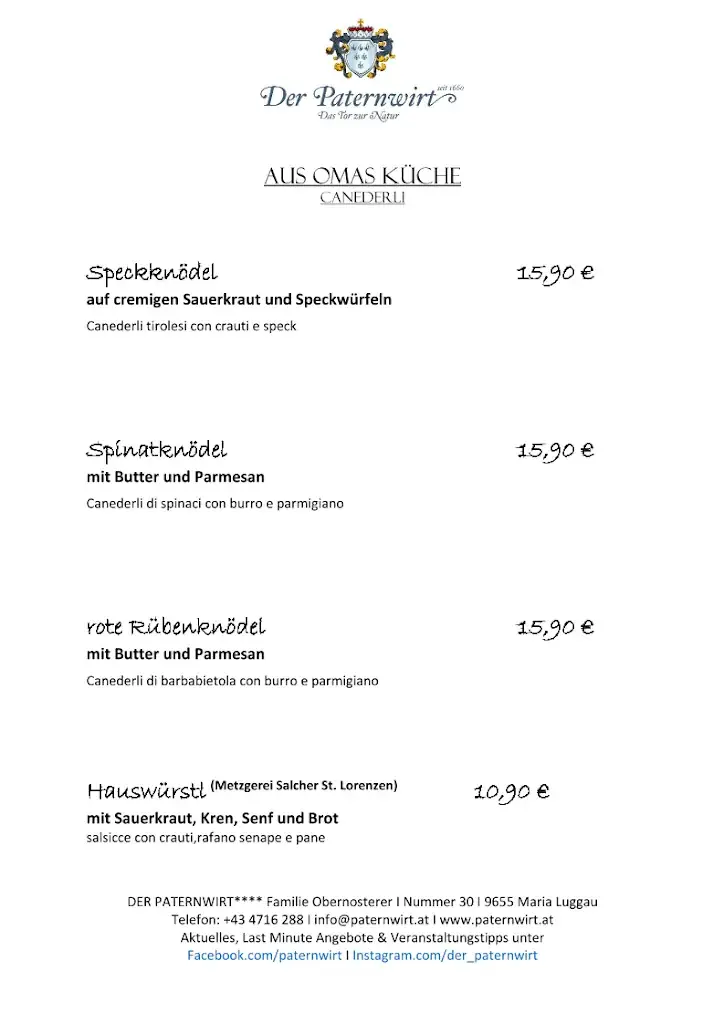 Der Paternwirt seit 1650
Das Tor zur Natur

AUS OMAS KÜCHE
CANEDERLI

Speckknödel 15,90 €
auf cremigen Sauerkraut und Speckwürfeln
Canederli tirolesi con crauti e speck

Spinatknödel 15,90 €
mit Butter und Parmesan
Canederli di spinaci con burro e parmigiano

rote Rübenknödel 15,90 €
mit Butter und Parmesan
Canederli di barbabietola con burro e parmigiano

Hauswürstl (Metzgerei Salcher St. Lorenzen) 10,90 €
mit Sauerkraut, Kren, Senf und Brot
salsicce con crauti,rafano senape e pane

DER PATERNWIRT**** Familie Obernosterer I Nummer 30 I 9655 Maria Luggau
Telefon: +43 4716 288 I info@paternwirt.at I www.paternwirt.at
Aktuelles, Last Minute Angebote & Veranstaltungstipps unter
Facebook.com/paternwirt I Instagram.com/der_paternwirt